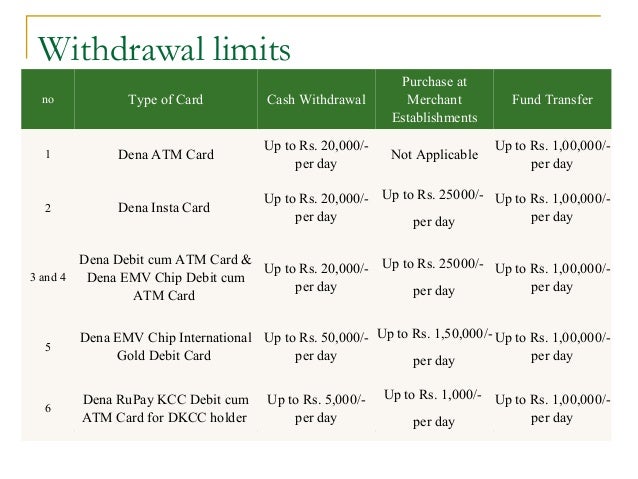 Withdrawal limits

| no | Type of Card | Cash Withdrawal | Purchase at Merchant Establishments | Fund Transfer |
|---|---|---|---|---|
| 1 | Dena ATM Card | Up to Rs. 20,000/- per day | Not Applicable | Up to Rs. 1,00,000/- per day |
| 2 | Dena Insta Card | Up to Rs. 20,000/- per day | Up to Rs. 25000/- per day | Up to Rs. 1,00,000/- per day |
| 3 and 4 | Dena Debit cum ATM Card & Dena EMV Chip Debit cum ATM Card | Up to Rs. 20,000/- per day | Up to Rs. 25000/- per day | Up to Rs. 1,00,000/- per day |
| 5 | Dena EMV Chip International Gold Debit Card | Up to Rs. 50,000/- per day | Up to Rs. 1,50,000/- per day | Up to Rs. 1,00,000/- per day |
| 6 | Dena RuPay KCC Debit cum ATM Card for DKCC holder | Up to Rs. 5,000/- per day | Up to Rs. 1,000/- per day | Up to Rs. 1,00,000/- per day |